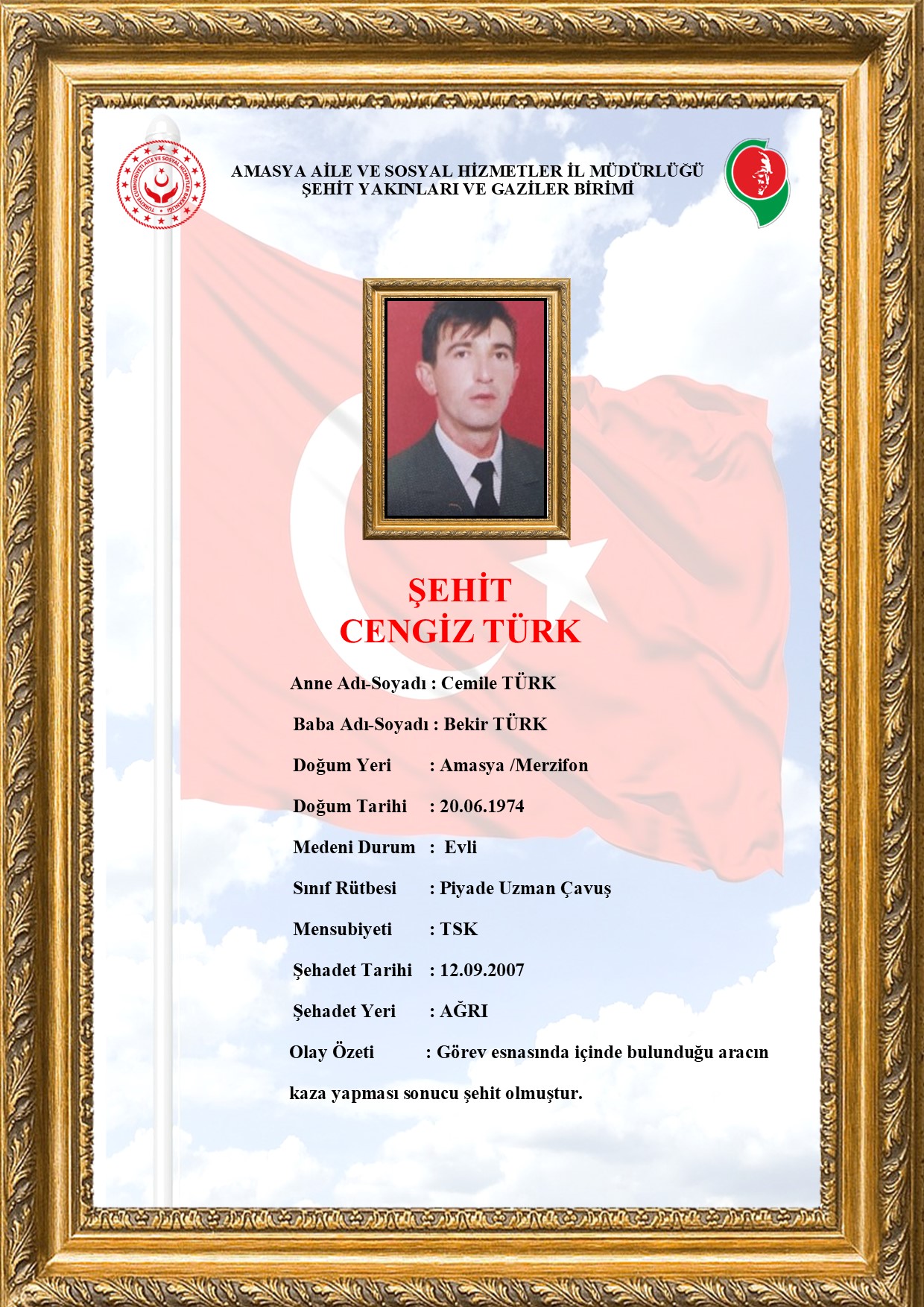 TÜRKİYE CUMHURİYETİ AİLE VE SOSYAL HİZMETLER BAKANLIĞI

AMASYA AİLE VE SOSYAL HİZMETLER İL MÜDÜRLÜĞÜ
ŞEHİT YAKINLARI VE GAZİLER BİRİMİ

ŞEHİT
CENGİZ TÜRK

Anne Adı-Soyadı : Cemile TÜRK

Baba Adı-Soyadı : Bekir TÜRK

Doğum Yeri : Amasya /Merzifon

Doğum Tarihi : 20.06.1974

Medeni Durum : Evli

Sınıf Rütbesi : Piyade Uzman Çavuş

Mensubiyeti : TSK

Şehadet Tarihi : 12.09.2007

Şehadet Yeri : AĞRI

Olay Özeti : Görev esnasında içinde bulunduğu aracın kaza yapması sonucu şehit olmuştur.